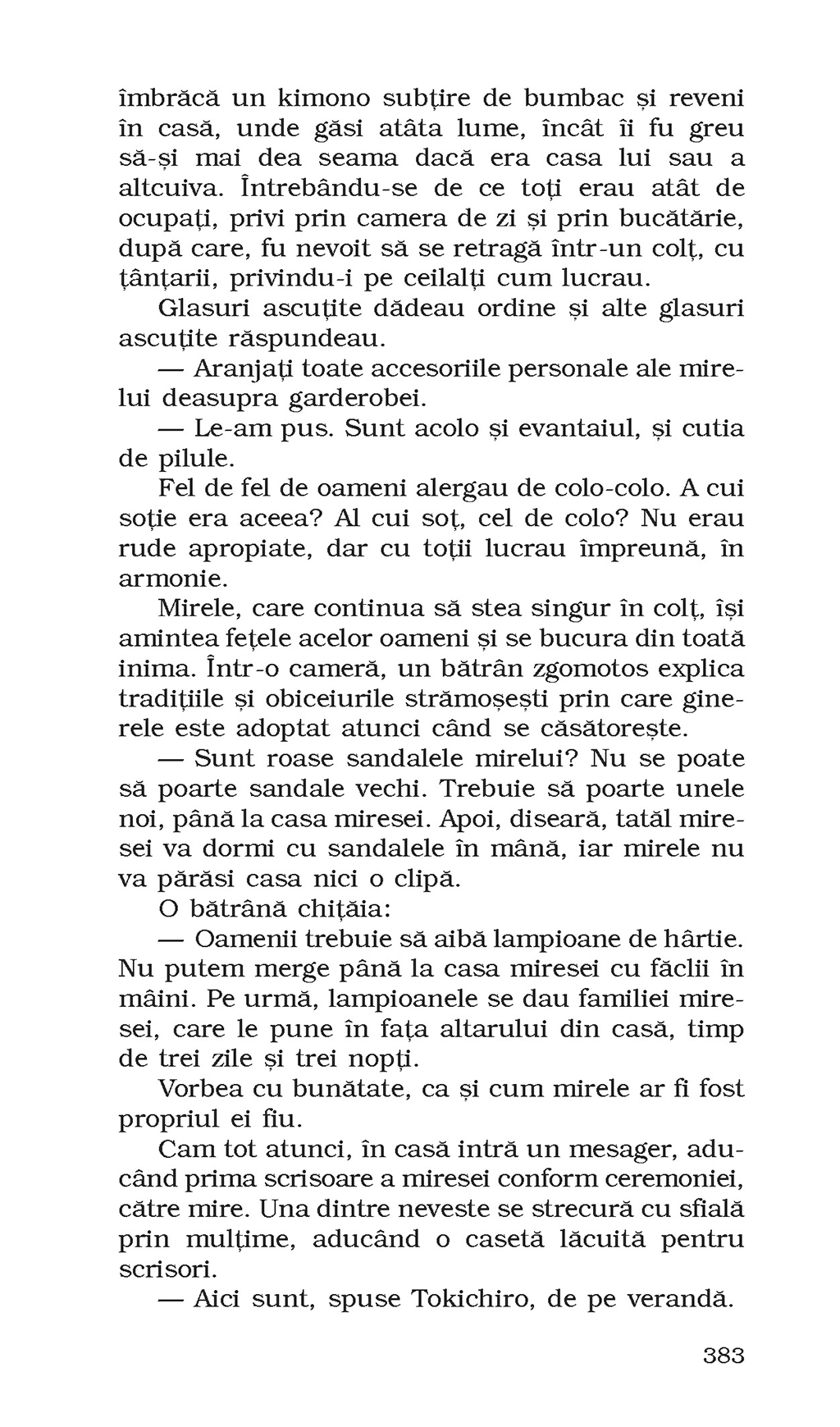 îmbrăcă un kimono subțire de bumbac și reveni în casă, unde găsi atâta lume, încât îi fu greu să-și mai dea seama dacă era casa lui sau a altcuiva. Întrebându-se de ce toți erau atât de ocupați, privi prin camera de zi și prin bucătărie, după care, fu nevoit să se retragă într-un colț, cu țânțarii, privindu-i pe ceilalți cum lucrau.

Glasuri ascuțite dădeau ordine și alte glasuri ascuțite răspundeau.

— Aranjați toate accesoriile personale ale mirelui deasupra garderobei.

— Le-am pus. Sunt acolo și evantaiul, și cutia de pilule.

Fel de fel de oameni alergau de colo-colo. A cui soție era aceea? Al cui soț, cel de colo? Nu erau rude apropiate, dar cu toții lucrau împreună, în armonie.

Mirele, care continua să stea singur în colț, își amintea fețele acelor oameni și se bucura din toată inima. Într-o cameră, un bătrân zgomotos explica tradițiile și obiceiurile strămoșești prin care ginerele este adoptat atunci când se căsătorește.

— Sunt roase sandalele mirelui? Nu se poate să poarte sandale vechi. Trebuie să poarte unele noi, până la casa miresei. Apoi, diseară, tatăl miresei va dormi cu sandalele în mână, iar mirele nu va părăsi casa nici o clipă.

O bătrână chițăia:

— Oamenii trebuie să aibă lampioane de hârtie. Nu putem merge până la casa miresei cu făclii în mâini. Pe urmă, lampioanele se dau familiei miresei, care le pune în fața altarului din casă, timp de trei zile și trei nopți.

Vorbea cu bunătate, ca și cum mirele ar fi fost propriul ei fiu.

Cam tot atunci, în casă intră un mesager, aducând prima scrisoare a miresei conform ceremoniei, către mire. Una dintre neveste se strecură cu sfială prin mulțime, aducând o casetă lăcuită pentru scrisori.

— Aici sunt, spuse Tokichiro, de pe verandă.

383